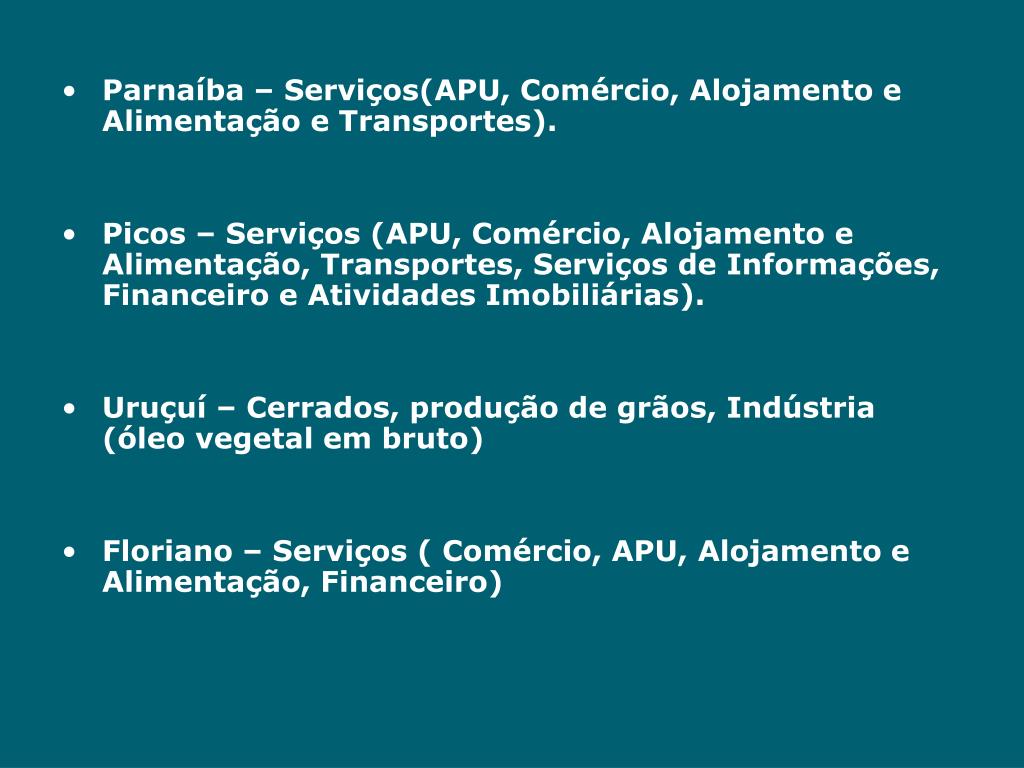 • Parnaíba – Serviços(APU, Comércio, Alojamento e Alimentação e Transportes).

• Picos – Serviços (APU, Comércio, Alojamento e Alimentação, Transportes, Serviços de Informações, Financeiro e Atividades Imobiliárias).

• Uruçuí – Cerrados, produção de grãos, Indústria (óleo vegetal em bruto)

• Floriano – Serviços ( Comércio, APU, Alojamento e Alimentação, Financeiro)